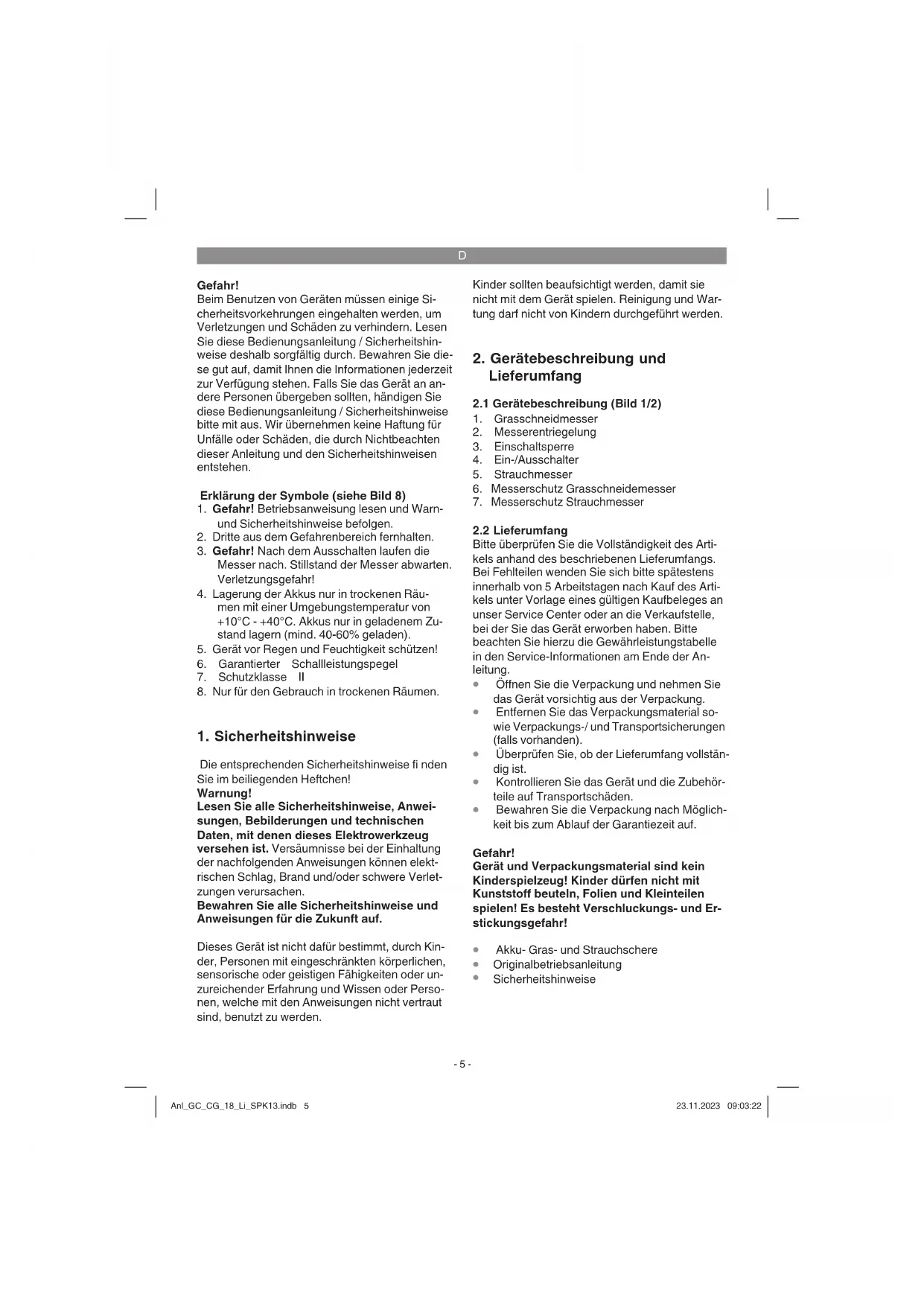 D

Gefahr!
Beim Benutzen von Geräten müssen einige Sicherheitsvorkehrungen eingehalten werden, um Verletzungen und Schäden zu verhindern. Lesen Sie diese Bedienungsanleitung / Sicherheitshinweise deshalb sorgfältig durch. Bewahren Sie diese gut auf, damit Ihnen die Informationen jederzeit zur Verfügung stehen. Falls Sie das Gerät an andere Personen übergeben sollten, händigen Sie diese Bedienungsanleitung / Sicherheitshinweise bitte mit aus. Wir übernehmen keine Haftung für Unfälle oder Schäden, die durch Nichtbeachten dieser Anleitung und den Sicherheitshinweisen entstehen.

Erklärung der Symbole (siehe Bild 8)
1. Gefahr! Betriebsanweisung lesen und Warn- und Sicherheitshinweise befolgen.
2. Dritte aus dem Gefahrenbereich fernhalten.
3. Gefahr! Nach dem Ausschalten laufen die Messer nach. Stillstand der Messer abwarten. Verletzungsgefahr!
4. Lagerung der Akkus nur in trockenen Räumen mit einer Umgebungstemperatur von +10°C - +40°C. Akkus nur in geladenem Zustand lagern (mind. 40-60% geladen).
5. Gerät vor Regen und Feuchtigkeit schützen!
6. Garantierter Schallleistungspegel
7. Schutzklasse II
8. Nur für den Gebrauch in trockenen Räumen.

1. Sicherheitshinweise

Die entsprechenden Sicherheitshinweise fi nden Sie im beiliegenden Heftchen!
Warnung!
Lesen Sie alle Sicherheitshinweise, Anweisungen, Bebilderungen und technischen Daten, mit denen dieses Elektrowerkzeug versehen ist. Versäumnisse bei der Einhaltung der nachfolgenden Anweisungen können elektrischen Schlag, Brand und/oder schwere Verletzungen verursachen.
Bewahren Sie alle Sicherheitshinweise und Anweisungen für die Zukunft auf.

Dieses Gerät ist nicht dafür bestimmt, durch Kinder, Personen mit eingeschränkten körperlichen, sensorische oder geistigen Fähigkeiten oder unzureichender Erfahrung und Wissen oder Personen, welche mit den Anweisungen nicht vertraut sind, benutzt zu werden.

Kinder sollten beaufsichtigt werden, damit sie nicht mit dem Gerät spielen. Reinigung und Wartung darf nicht von Kindern durchgeführt werden.

2. Gerätebeschreibung und Lieferumfang

2.1 Gerätebeschreibung (Bild 1/2)
1. Grasschneidmesser
2. Messerentriegelung
3. Einschaltsperre
4. Ein-/Ausschalter
5. Strauchmesser
6. Messerschutz Grasschneidemesser
7. Messerschutz Strauchmesser

2.2 Lieferumfang
Bitte überprüfen Sie die Vollständigkeit des Artikels anhand des beschriebenen Lieferumfangs. Bei Fehlteilen wenden Sie sich bitte spätestens innerhalb von 5 Arbeitstagen nach Kauf des Artikels unter Vorlage eines gültigen Kaufbeleges an unser Service Center oder an die Verkaufstelle, bei der Sie das Gerät erworben haben. Bitte beachten Sie hierzu die Gewährleistungstabelle in den Service-Informationen am Ende der Anleitung.
• Öffnen Sie die Verpackung und nehmen Sie das Gerät vorsichtig aus der Verpackung.
• Entfernen Sie das Verpackungsmaterial sowie Verpackungs-/ und Transportsicherungen (falls vorhanden).
• Überprüfen Sie, ob der Lieferumfang vollständig ist.
• Kontrollieren Sie das Gerät und die Zubehörteile auf Transportschäden.
• Bewahren Sie die Verpackung nach Möglichkeit bis zum Ablauf der Garantiezeit auf.

Gefahr!
Gerät und Verpackungsmaterial sind kein Kinderspielzeug! Kinder dürfen nicht mit Kunststoff beuteln, Folien und Kleinteilen spielen! Es besteht Verschluckungs- und Erstickungsgefahr!

• Akku- Gras- und Strauchschere
• Originalbetriebsanleitung
• Sicherheitshinweise

- 5 -

Anl_GC_CG_18_Li_SPK13.indb 5
23.11.2023 09:03:22